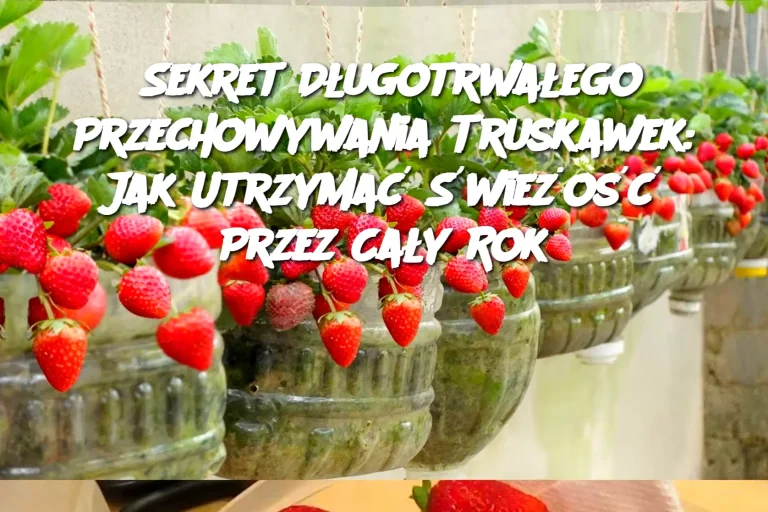 SEKRET DŁUGOTRWAŁEGO PRZECHOWYWANIA TRUSKAWEK: JAK UTRZYMAĆ ŚWIEŻOŚĆ PRZEZ CAŁY ROK